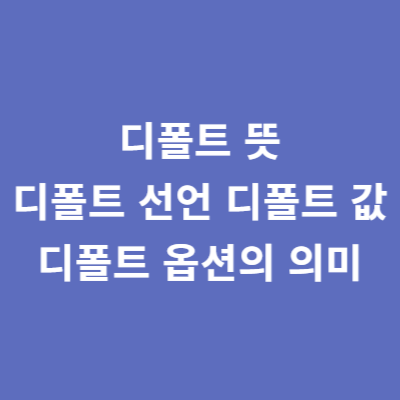 디폴트 뜻
디폴트 선언 디폴트 값
디폴트 옵션의 의미